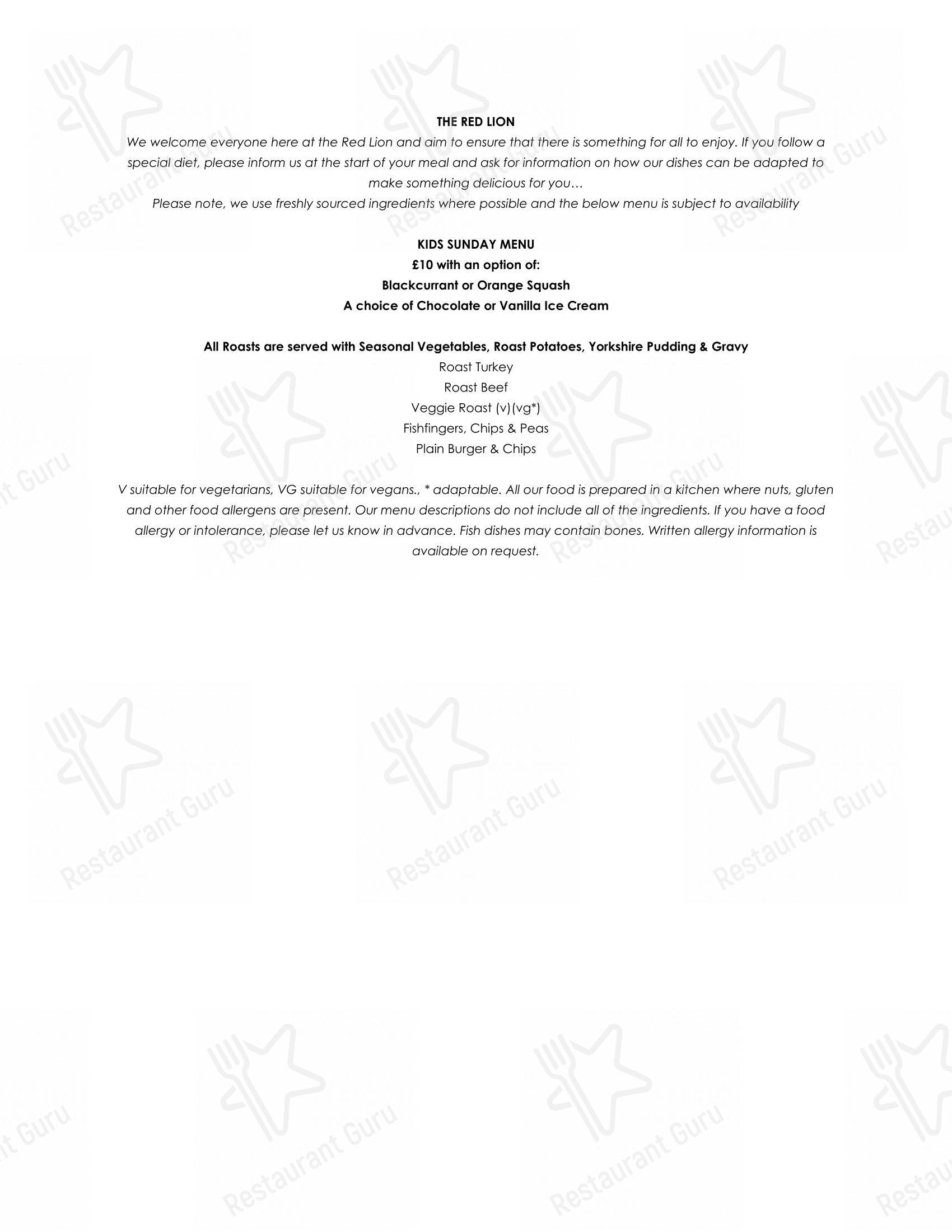 THE RED LION
We welcome everyone here at the Red Lion and aim to ensure that there is something for all to enjoy. If you follow a special diet, please inform us at the start of your meal and ask for information on how our dishes can be adapted to make something delicious for you…
Please note, we use freshly sourced ingredients where possible and the below menu is subject to availability

KIDS SUNDAY MENU
£10 with an option of:
Blackcurrant or Orange Squash
A choice of Chocolate or Vanilla Ice Cream

All Roasts are served with Seasonal Vegetables, Roast Potatoes, Yorkshire Pudding & Gravy
Roast Turkey
Roast Beef
Veggie Roast (v)(vg*)
Fishfingers, Chips & Peas
Plain Burger & Chips

V suitable for vegetarians, VG suitable for vegans., * adaptable. All our food is prepared in a kitchen where nuts, gluten and other food allergens are present. Our menu descriptions do not include all of the ingredients. If you have a food allergy or intolerance, please let us know in advance. Fish dishes may contain bones. Written allergy information is available on request.

Restaurant Guru